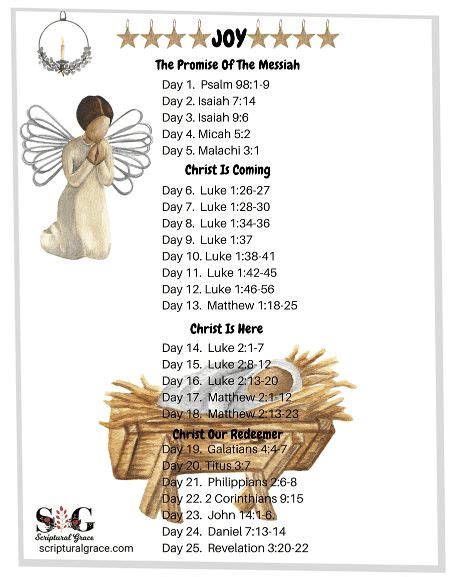 JOY

The Promise Of The Messiah

Day 1. Psalm 98:1-9
Day 2. Isaiah 7:14
Day 3. Isaiah 9:6
Day 4. Micah 5:2
Day 5. Malachi 3:1

Christ Is Coming

Day 6. Luke 1:26-27
Day 7. Luke 1:28-30
Day 8. Luke 1:34-36
Day 9. Luke 1:37
Day 10. Luke 1:38-41
Day 11. Luke 1:42-45
Day 12. Luke 1:46-56
Day 13. Matthew 1:18-25

Christ Is Here

Day 14. Luke 2:1-7
Day 15. Luke 2:8-12
Day 16. Luke 2:13-20
Day 17. Matthew 2:1-12
Day 18. Matthew 2:13-23

Christ Our Redeemer

Day 19. Galatians 4:4-7
Day 20. Titus 3:7
Day 21. Philippians 2:6-8
Day 22. 2 Corinthians 9:15
Day 23. John 14:1-6.
Day 24. Daniel 7:13-14
Day 25. Revelation 3:20-22

SG
Scriptural Grace
scripturalgrace.com